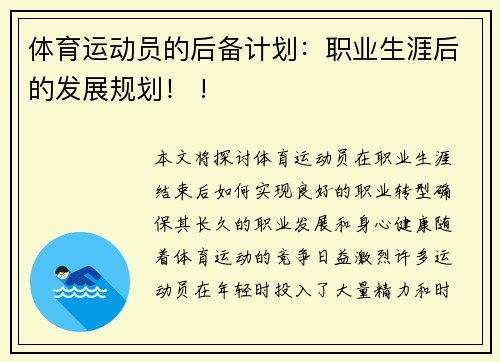 体育运动员的后备计划：职业生涯后的发展规划！！

本文将探讨体育运动员在职业生涯结束后如何实现良好的职业转型确保其长久的职业发展和身心健康随着体育运动的竞争日益激烈许多运动员在年轻时投入了大量精力和时